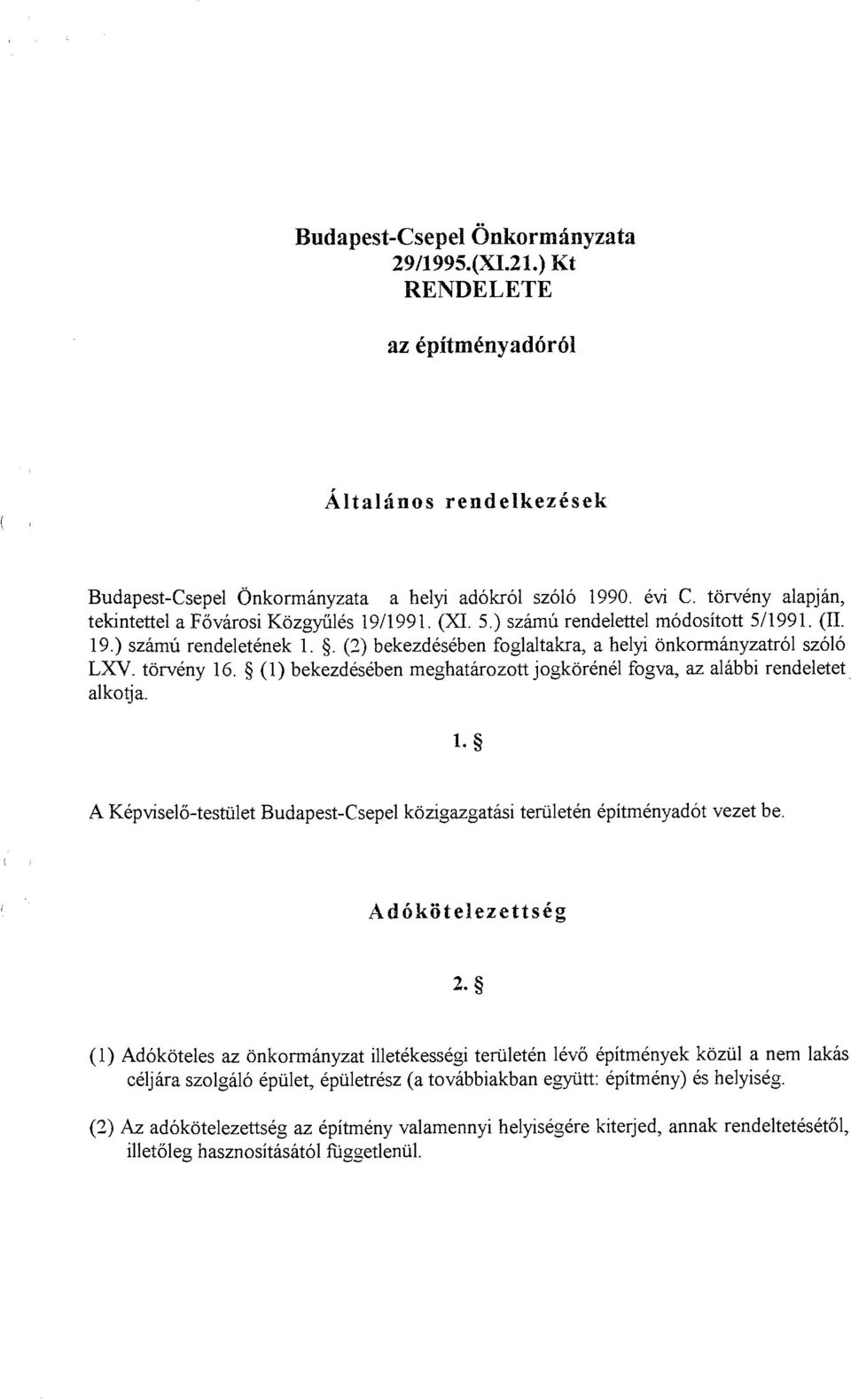 Budapest-Csepel Önkormányzata
29/1995.(XI.21.) Kt
RENDELETE

az építményadóról

Általános rendelkezések

Budapest-Csepel Önkormányzata a helyi adókról szóló 1990. évi C. törvény alapján, tekintettel a Fővárosi Közgyűlés 19/1991. (XI. 5.) számú rendelettel módosított 5/1991. (II. 19.) számú rendeletének 1. §. (2) bekezdésében foglaltakra, a helyi önkormányzatról szóló LXV. törvény 16. § (1) bekezdésében meghatározott jogkörénél fogva, az alábbi rendeletet alkotja.

1. §

A Képviselő-testület Budapest-Csepel közigazgatási területén építményadót vezet be.

Adókötelezettség

2. §

(1) Adóköteles az önkormányzat illetékességi területén lévő építmények közül a nem lakás céljára szolgáló épület, épületrész (a továbbiakban együtt: építmény) és helyiség.

(2) Az adókötelezettség az építmény valamennyi helyiségére kiterjed, annak rendeltetésétől, illetőleg hasznosításától függetlenül.